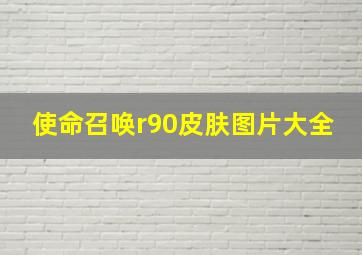 使命召唤r90皮肤图片大全